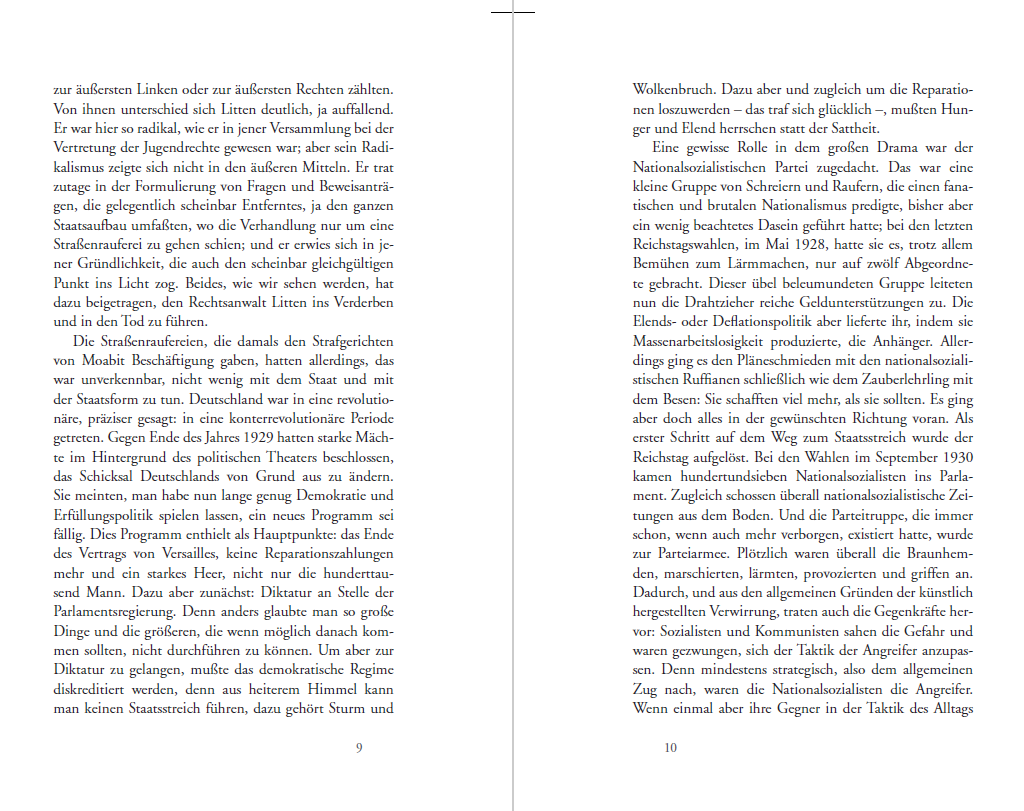 zur äußersten Linken oder zur äußersten Rechten zählten. Von ihnen unterschied sich Litten deutlich, ja auffallend. Er war hier so radikal, wie er in jener Versammlung bei der Vertretung der Jugendrechte gewesen war; aber sein Radikalismus zeigte sich nicht in den äußeren Mitteln. Er trat zutage in der Formulierung von Fragen und Beweisanträgen, die gelegentlich scheinbar Entferntes, ja den ganzen Staatsaufbau umfaßten, wo die Verhandlung nur um eine Straßenrauferei zu gehen schien; und er erwies sich in jener Gründlichkeit, die auch den scheinbar gleichgültigen Punkt ins Licht zog. Beides, wie wir sehen werden, hat dazu beigetragen, den Rechtsanwalt Litten ins Verderben und in den Tod zu führen.

Die Straßenraufereien, die damals den Strafgerichten von Moabit Beschäftigung gaben, hatten allerdings, das war unverkennbar, nicht wenig mit dem Staat und mit der Staatsform zu tun. Deutschland war in eine revolutionäre, präziser gesagt: in eine konterrevolutionäre Periode getreten. Gegen Ende des Jahres 1929 hatten starke Mächte im Hintergrund des politischen Theaters beschlossen, das Schicksal Deutschlands von Grund aus zu ändern. Sie meinten, man habe nun lange genug Demokratie und Erfüllungspolitik spielen lassen, ein neues Programm sei fällig. Dies Programm enthielt als Hauptpunkte: das Ende des Vertrags von Versailles, keine Reparationszahlungen mehr und ein starkes Heer, nicht nur die hunderttausend Mann. Dazu aber zunächst: Diktatur an Stelle der Parlamentsregierung. Denn anders glaubte man so große Dinge und die größeren, die wenn möglich danach kommen sollten, nicht durchführen zu können. Um aber zur Diktatur zu gelangen, mußte das demokratische Regime diskreditiert werden, denn aus heiterem Himmel kann man keinen Staatsstreich führen, dazu gehört Sturm und

9

Wolkenbruch. Dazu aber und zugleich um die Reparationen loszuwerden – das traf sich glücklich –, mußten Hunger und Elend herrschen statt der Sattheit.

Eine gewisse Rolle in dem großen Drama war der Nationalsozialistischen Partei zugedacht. Das war eine kleine Gruppe von Schreiern und Raufern, die einen fanatischen und brutalen Nationalismus predigte, bisher aber ein wenig beachtetes Dasein geführt hatte; bei den letzten Reichstagswahlen, im Mai 1928, hatte sie es, trotz allem Bemühen zum Lärmmachen, nur auf zwölf Abgeordnete gebracht. Dieser übel beleumundeten Gruppe leiteten nun die Drahtzieher reiche Geldunterstützungen zu. Die Elends- oder Deflationspolitik aber lieferte ihr, indem sie Massenarbeitslosigkeit produzierte, die Anhänger. Allerdings ging es den Pläneschmieden mit den nationalsozialistischen Ruffianen schließlich wie dem Zauberlehrling mit dem Besen: Sie schafften viel mehr, als sie sollten. Es ging aber doch alles in der gewünschten Richtung voran. Als erster Schritt auf dem Weg zum Staatsstreich wurde der Reichstag aufgelöst. Bei den Wahlen im September 1930 kamen hundertundsieben Nationalsozialisten ins Parlament. Zugleich schossen überall nationalsozialistische Zeitungen aus dem Boden. Und die Parteitruppe, die immer schon, wenn auch mehr verborgen, existiert hatte, wurde zur Parteiarmee. Plötzlich waren überall die Braunhemden, marschierten, lärmten, provozierten und griffen an. Dadurch, und aus den allgemeinen Gründen der künstlich hergestellten Verwirrung, traten auch die Gegenkräfte hervor: Sozialisten und Kommunisten sahen die Gefahr und waren gezwungen, sich der Taktik der Angreifer anzupassen. Denn mindestens strategisch, also dem allgemeinen Zug nach, waren die Nationalsozialisten die Angreifer. Wenn einmal aber ihre Gegner in der Taktik des Alltags

10